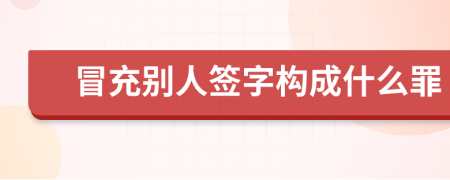 冒充别人签字构成什么罪